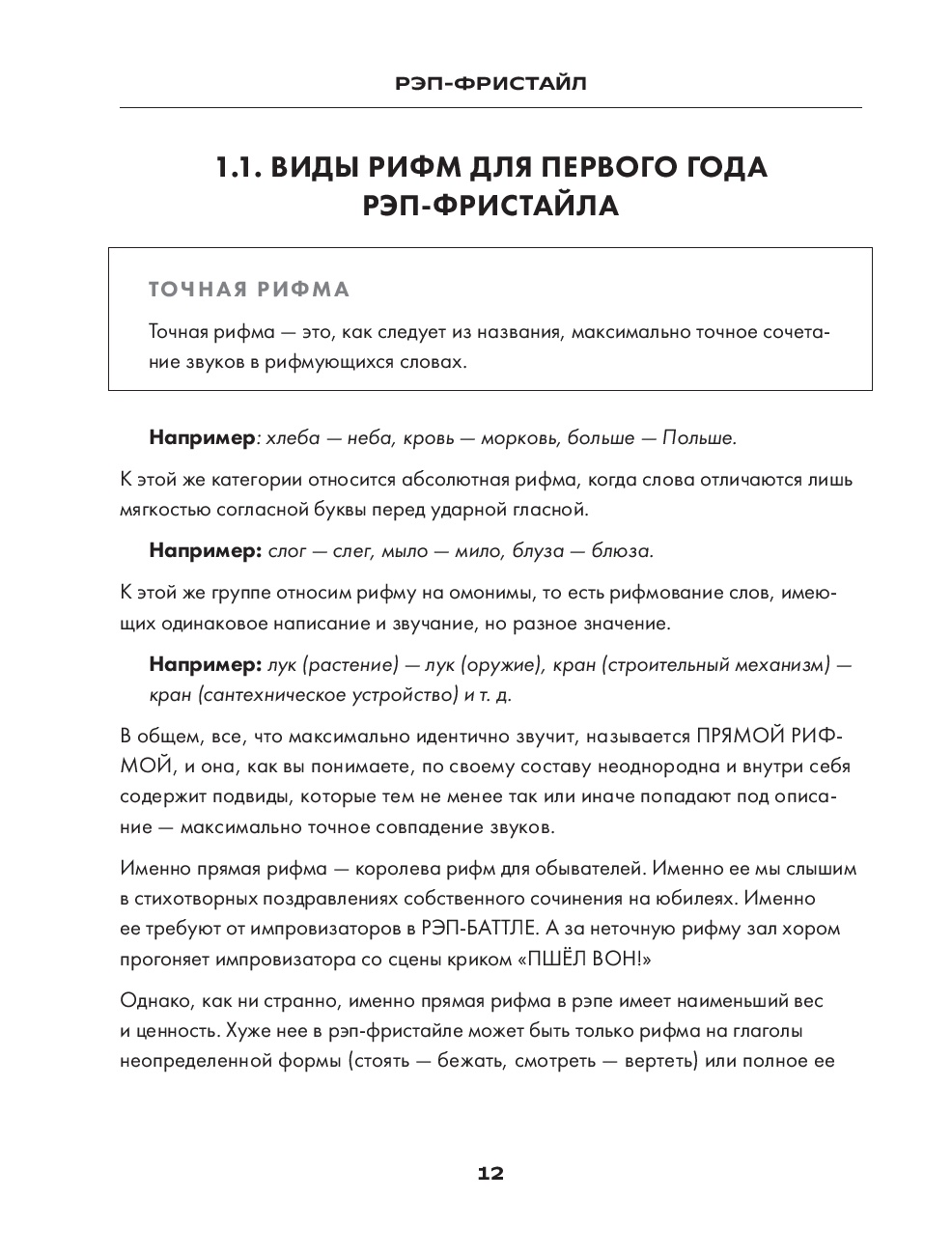 РЭП-ФРИСТАЙЛ

1.1. ВИДЫ РИФМ ДЛЯ ПЕРВОГО ГОДА РЭП-ФРИСТАЙЛА

ТОЧНАЯ РИФМА

Точная рифма — это, как следует из названия, максимально точное сочетание звуков в рифмующихся словах.

Например: хлеба — неба, кровь — морковь, больше — Польше.

К этой же категории относится абсолютная рифма, когда слова отличаются лишь мягкостью согласной буквы перед ударной гласной.

Например: слог — слег, мыло — мило, блуза — блюза.

К этой же группе относим рифму на омонимы, то есть рифмование слов, имеющих одинаковое написание и звучание, но разное значение.

Например: лук (растение) — лук (оружие), кран (строительный механизм) — кран (сантехническое устройство) и т. д.

В общем, все, что максимально идентично звучит, называется ПРЯМОЙ РИФМОЙ, и она, как вы понимаете, по своему составу неоднородна и внутри себя содержит подвиды, которые тем не менее так или иначе попадают под описание — максимально точное совпадение звуков.

Именно прямая рифма — королева рифм для обывателей. Именно ее мы слышим в стихотворных поздравлениях собственного сочинения на юбилеях. Именно ее требуют от импровизаторов в РЭП-БАТТЛЕ. А за неточную рифму зал хором прогоняет импровизатора со сцены криком «ПШЁЛ ВОН!»

Однако, как ни странно, именно прямая рифма в рэпе имеет наименьший вес и ценность. Хуже нее в рэп-фристайле может быть только рифма на глаголы неопределенной формы (стоять — бежать, смотреть — вертеть) или полное ее

12